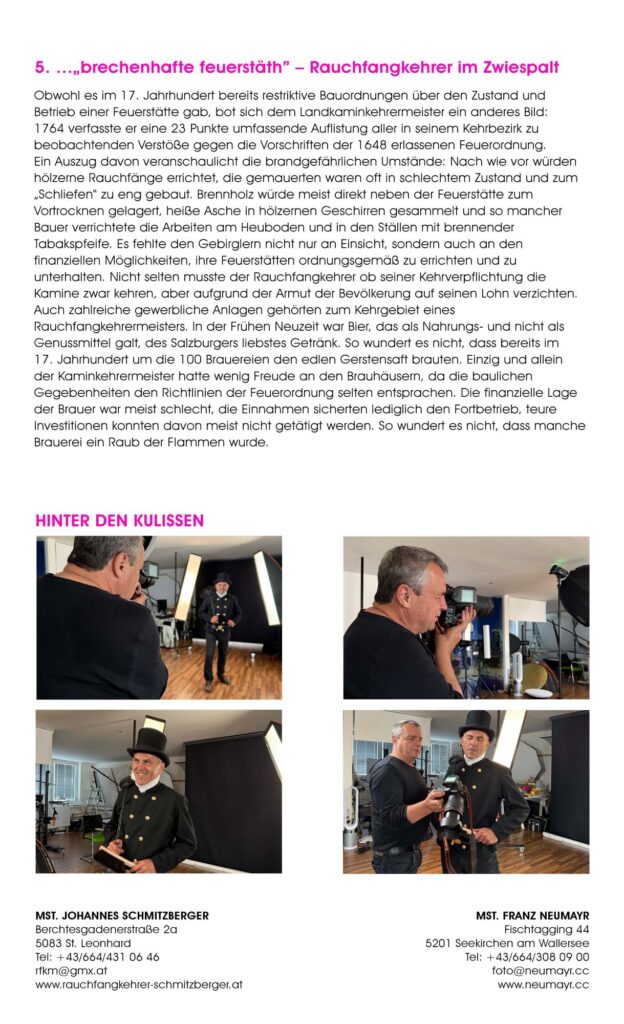 5. ...„brechenhafte feuerstäth" – Rauchfangkehrer im Zwiespalt

Obwohl es im 17. Jahrhundert bereits restriktive Bauordnungen über den Zustand und Betrieb einer Feuerstätte gab, bot sich dem Landkaminkehrermeister ein anderes Bild: 1764 verfasste er eine 23 Punkte umfassende Auflistung aller in seinem Kehrbezirk zu beobachtenden Verstöße gegen die Vorschriften der 1648 erlassenen Feuerordnung. Ein Auszug davon veranschaulicht die brandgefährlichen Umstände: Nach wie vor würden hölzerne Rauchfänge errichtet, die gemauerten waren oft in schlechtem Zustand und zum „Schliefen" zu eng gebaut. Brennholz würde meist direkt neben der Feuerstätte zum Vortrocknen gelagert, heiße Asche in hölzernen Geschirren gesammelt und so mancher Bauer verrichtete die Arbeiten am Heuboden und in den Ställen mit brennender Tabakspfeife. Es fehlte den Gebirglern nicht nur an Einsicht, sondern auch an den finanziellen Möglichkeiten, ihre Feuerstätten ordnungsgemäß zu errichten und zu unterhalten. Nicht selten musste der Rauchfangkehrer ob seiner Kehrverpflichtung die Kamine zwar kehren, aber aufgrund der Armut der Bevölkerung auf seinen Lohn verzichten. Auch zahlreiche gewerbliche Anlagen gehörten zum Kehrgebiet eines Rauchfangkehrermeisters. In der Frühen Neuzeit war Bier, das als Nahrungs- und nicht als Genussmittel galt, des Salzburgers liebstes Getränk. So wundert es nicht, dass bereits im 17. Jahrhundert um die 100 Brauereien den edlen Gerstensaft brauten. Einzig und allein der Kaminkehrermeister hatte wenig Freude an den Brauhäusern, da die baulichen Gegebenheiten den Richtlinien der Feuerordnung selten entsprachen. Die finanzielle Lage der Brauer war meist schlecht, die Einnahmen sicherten lediglich den Fortbetrieb, teure Investitionen konnten davon meist nicht getätigt werden. So wundert es nicht, dass manche Brauerei ein Raub der Flammen wurde.

HINTER DEN KULISSEN

MST. JOHANNES SCHMITZBERGER
Berchtesgadenerstraße 2a
5083 St. Leonhard
Tel: +43/664/431 06 46
rfkm@gmx.at
www.rauchfangkehrer-schmitzberger.at

MST. FRANZ NEUMAYR
Fischtagging 44
5201 Seekirchen am Wallersee
Tel: +43/664/308 09 00
foto@neumayr.cc
www.neumayr.cc